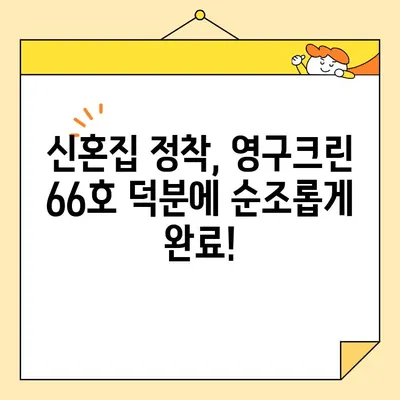 신혼집 정착, 영구크린 66호 덕분에 순조롭게 완료!